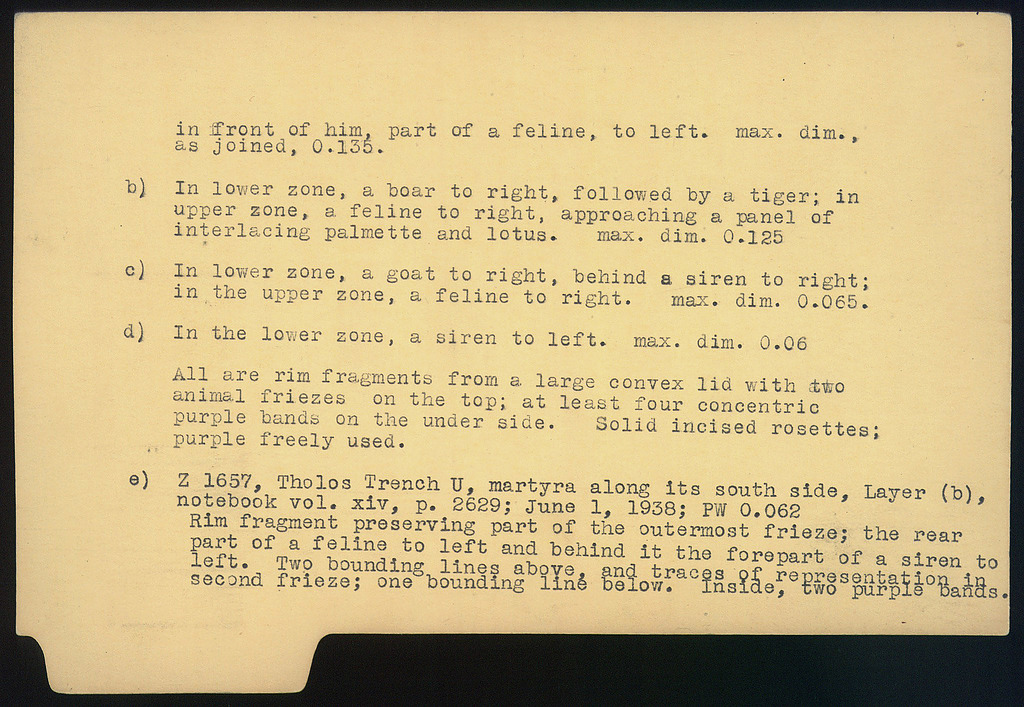 in front of him, part of a feline, to left. max. dim., as joined, 0.135.

b) In lower zone, a boar to right, followed by a tiger; in upper zone, a feline to right, approaching a panel of interlacing palmette and lotus. max. dim. 0.125

c) In lower zone, a goat to right, behind a siren to right; in the upper zone, a feline to right. max. dim. 0.065.

d) In the lower zone, a siren to left. max. dim. 0.06

All are rim fragments from a large convex lid with two animal friezes on the top; at least four concentric purple bands on the under side. Solid incised rosettes; purple freely used.

e) Z 1657, Tholos Trench U, martyra along its south side, Layer (b), notebook vol. xiv, p. 2629; June 1, 1938; PW 0.062 Rim fragment preserving part of the outermost frieze; the rear part of a feline to left and behind it the forepart of a siren to left. Two bounding lines above, and traces of representation in second frieze; one bounding line below. Inside, two purple bands.